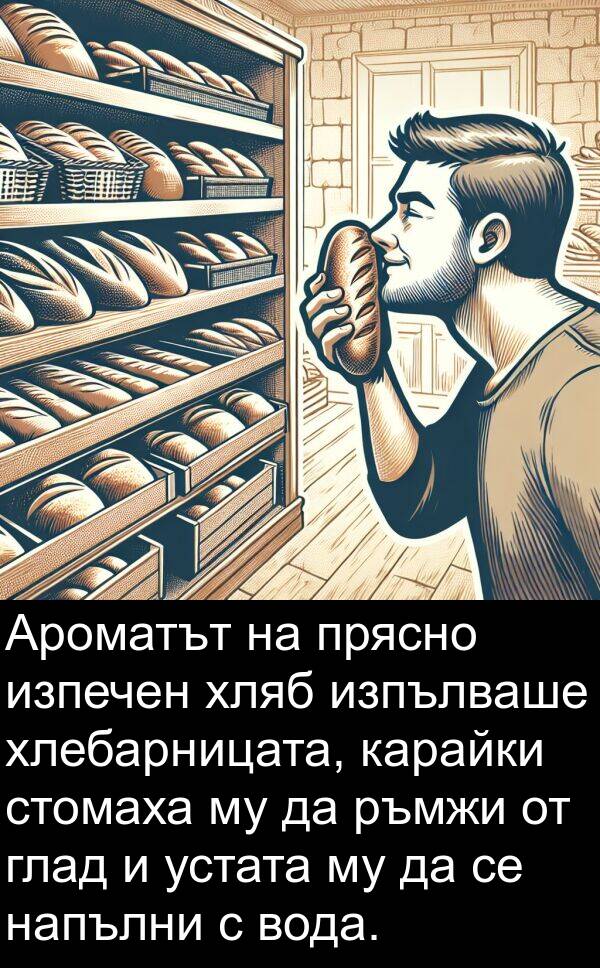 Ароматът на прясно изпечен хляб изпълваше хлебарницата, карайки стомаха му да ръмжи от глад и устата му да се напълни с вода.